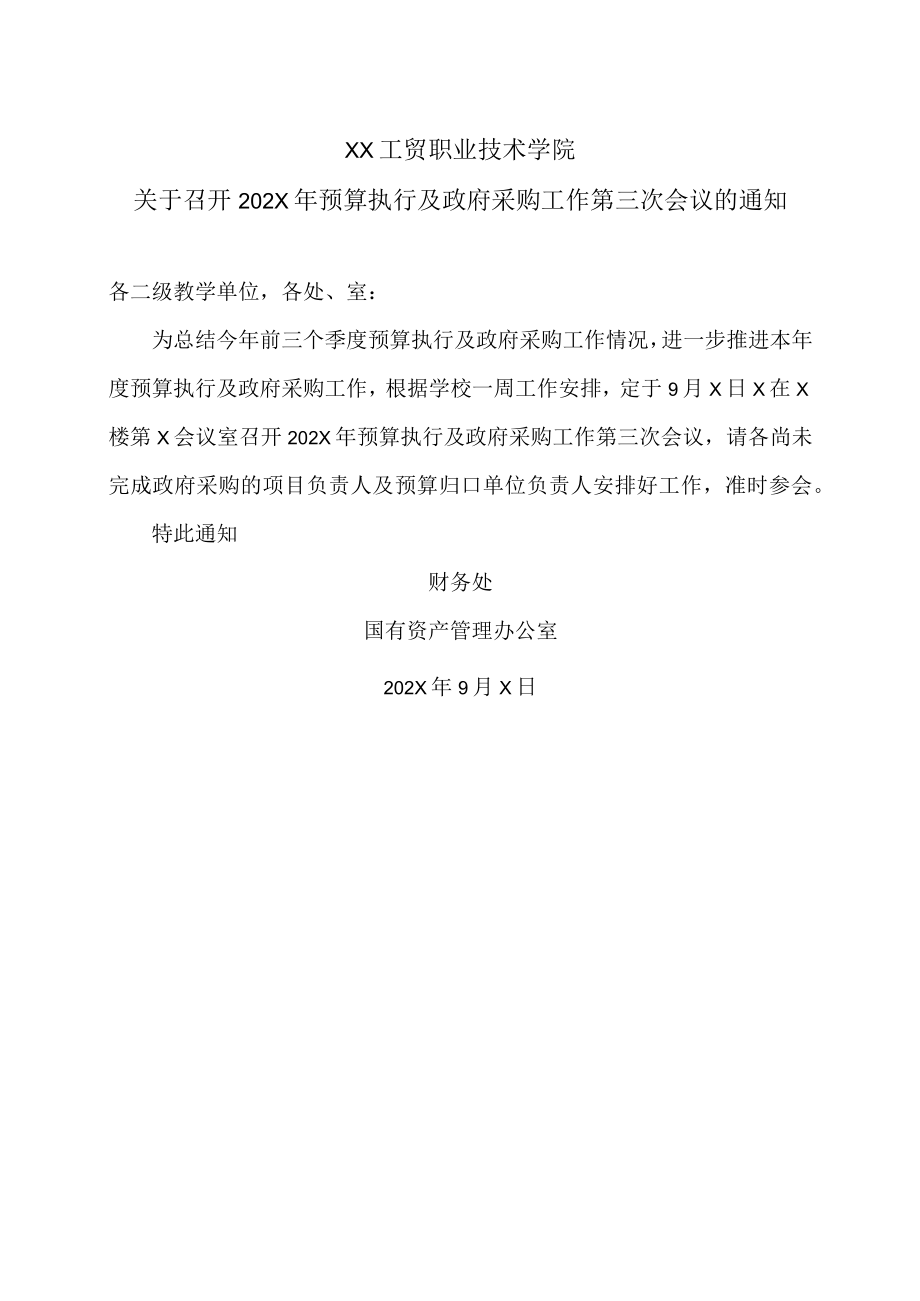 XX工贸职业技术学院

关于召开202X年预算执行及政府采购工作第三次会议的通知

各二级教学单位，各处、室：

为总结今年前三个季度预算执行及政府采购工作情况，进一步推进本年度预算执行及政府采购工作，根据学校一周工作安排，定于9月X日X在X楼第X会议室召开202X年预算执行及政府采购工作第三次会议，请各尚未完成政府采购的项目负责人及预算归口单位负责人安排好工作，准时参会。

特此通知

财务处

国有资产管理办公室

202X年9月X日